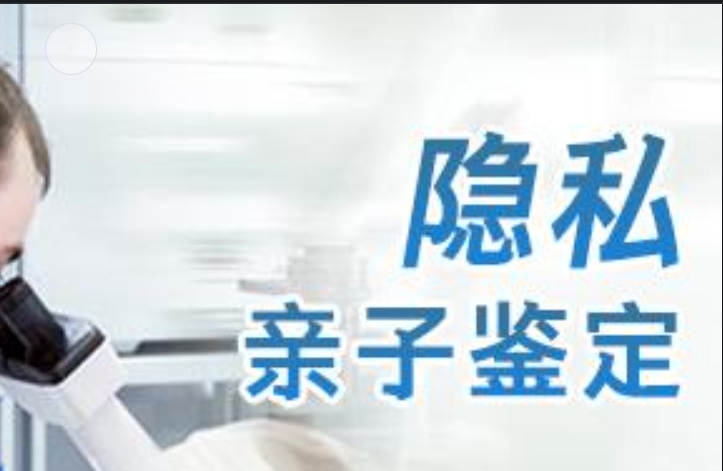 隐私
亲子鉴定